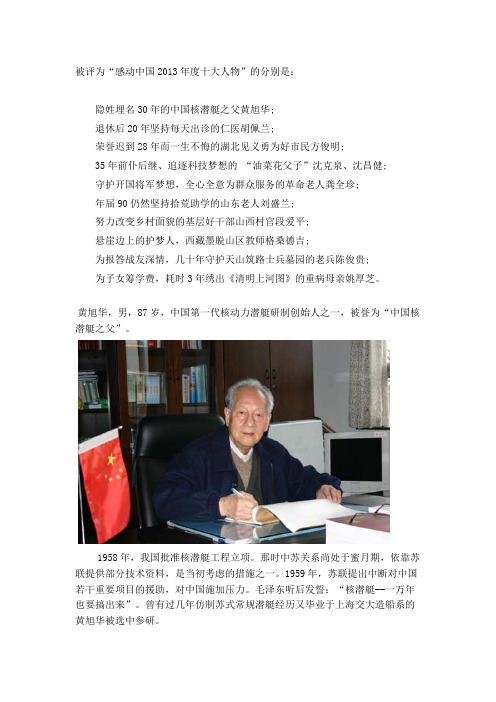 被评为“感动中国2013年度十大人物”的分别是：

隐姓埋名30年的中国核潜艇之父黄旭华；
退休后20年坚持每天出诊的仁医胡佩兰；
荣誉迟到28年而一生不悔的湖北见义勇为好市民方俊明；
35年前仆后继、追逐科技梦想的 “油菜花父子”沈克泉、沈昌健；
守护开国将军梦想，全心全意为群众服务的革命老人龚全珍；
年届90仍然坚持拾荒助学的山东老人刘盛兰；
努力改变乡村面貌的基层好干部山西村官段爱平；
悬崖边上的护梦人，西藏墨脱山区教师格桑德吉；
为报答战友深情，几十年守护天山筑路士兵墓园的老兵陈俊贵；
为子女筹学费，耗时3年绣出《清明上河图》的重病母亲姚厚芝。

黄旭华，男，87岁，中国第一代核动力潜艇研制创始人之一，被誉为“中国核潜艇之父”。

1958年，我国批准核潜艇工程立项。那时中苏关系尚处于蜜月期，依靠苏联提供部分技术资料，是当初考虑的措施之一。1959年，苏联提出中断对中国若干重要项目的援助，对中国施加压力。毛泽东听后发誓：“核潜艇--一万年也要搞出来”。曾有过几年仿制苏式常规潜艇经历又毕业于上海交大造船系的黄旭华被选中参研。